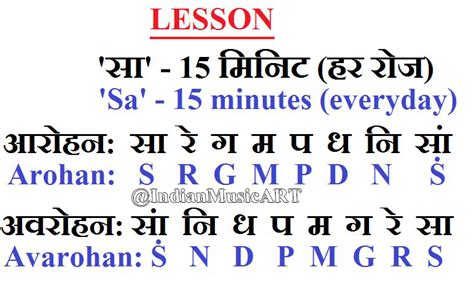 LESSON

'सा' - 15 मिनिट (हर रोज)
'Sa' - 15 minutes (everyday)

आरोहन: सा रे ग म प ध नि सां
Arohan: S R G M P D N Ṡ

@IndianMusicART

अवरोहन: सां नि ध प म ग रे सा
Avarohan: Ṡ N D P M G R S